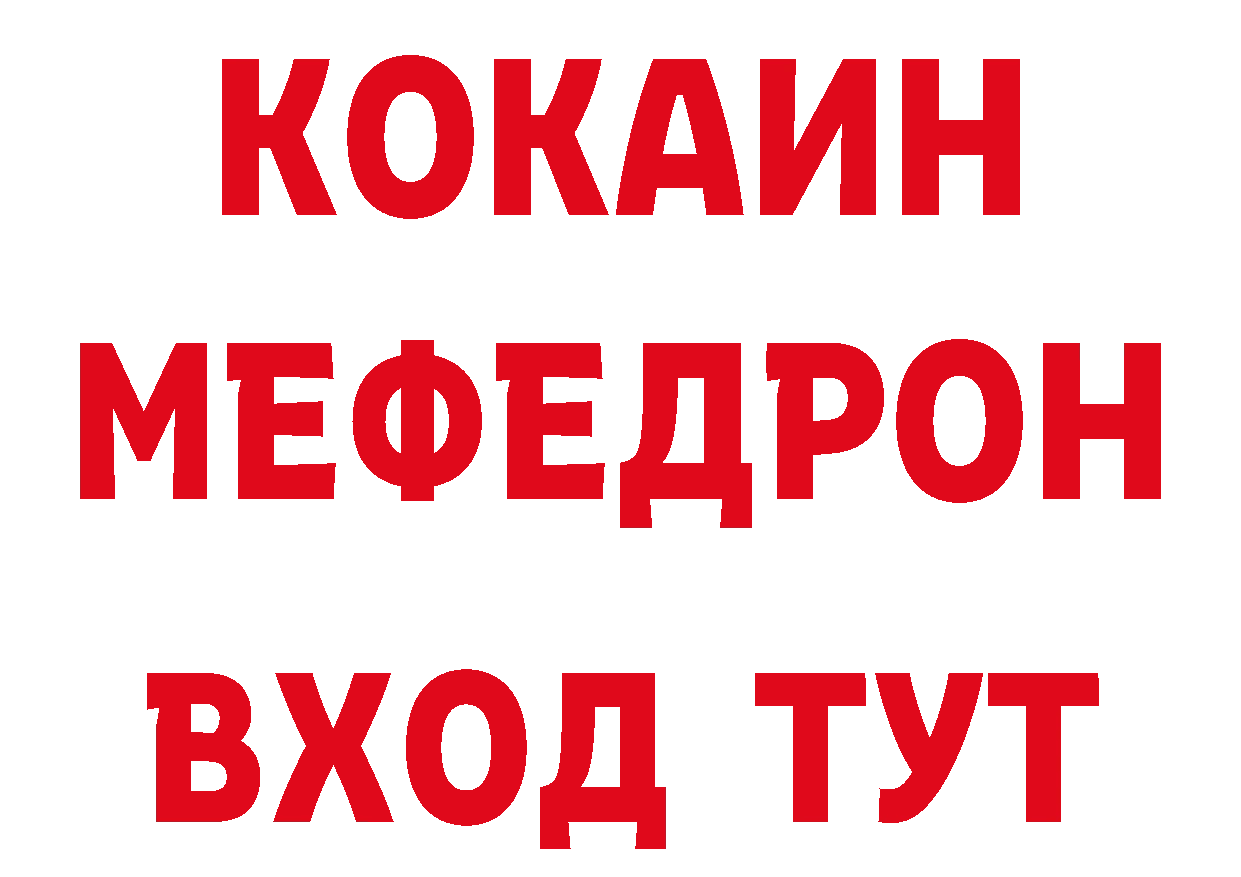 КОКАИН
МЕФЕДРОН
ВХОД ТУТ